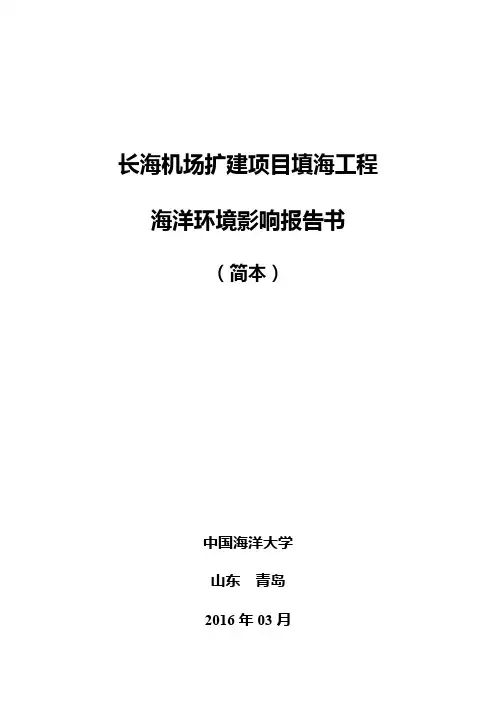 长海机场扩建项目填海工程

海洋环境影响报告书

（简本）

中国海洋大学

山东 青岛

2016年03月